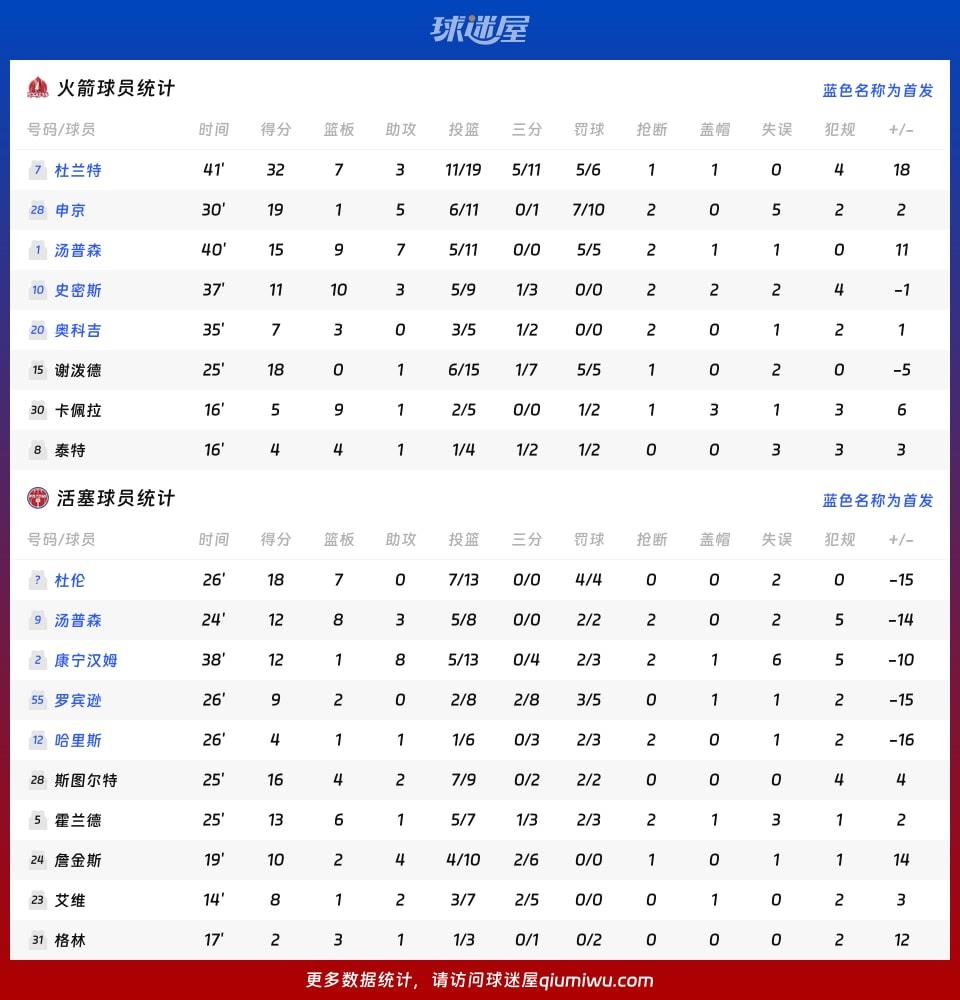 球迷屋

火箭球员统计

蓝色名称为首发

| 号码/球员 | 时间 | 得分 | 篮板 | 助攻 | 投篮 | 三分 | 罚球 | 抢断 | 盖帽 | 失误 | 犯规 | +/- |
|---|---|---|---|---|---|---|---|---|---|---|---|---|
| 7 杜兰特 | 41' | 32 | 7 | 3 | 11/19 | 5/11 | 5/6 | 1 | 1 | 0 | 4 | 18 |
| 28 申京 | 30' | 19 | 1 | 5 | 6/11 | 0/1 | 7/10 | 2 | 0 | 5 | 2 | 2 |
| 1 汤普森 | 40' | 15 | 9 | 7 | 5/11 | 0/0 | 5/5 | 2 | 1 | 1 | 0 | 11 |
| 10 史密斯 | 37' | 11 | 10 | 3 | 5/9 | 1/3 | 0/0 | 2 | 2 | 2 | 4 | -1 |
| 20 奥科吉 | 35' | 7 | 3 | 0 | 3/5 | 1/2 | 0/0 | 2 | 0 | 1 | 2 | 1 |
| 15 谢泼德 | 25' | 18 | 0 | 1 | 6/15 | 1/7 | 5/5 | 1 | 0 | 2 | 0 | -5 |
| 30 卡佩拉 | 16' | 5 | 9 | 1 | 2/5 | 0/0 | 1/2 | 1 | 3 | 1 | 3 | 6 |
| 8 泰特 | 16' | 4 | 4 | 1 | 1/4 | 1/2 | 1/2 | 0 | 0 | 3 | 3 | 3 |

活塞球员统计

蓝色名称为首发

| 号码/球员 | 时间 | 得分 | 篮板 | 助攻 | 投篮 | 三分 | 罚球 | 抢断 | 盖帽 | 失误 | 犯规 | +/- |
|---|---|---|---|---|---|---|---|---|---|---|---|---|
| ? 杜伦 | 26' | 18 | 7 | 0 | 7/13 | 0/0 | 4/4 | 0 | 0 | 2 | 0 | -15 |
| 9 汤普森 | 24' | 12 | 8 | 3 | 5/8 | 0/0 | 2/2 | 2 | 0 | 2 | 5 | -14 |
| 2 康宁汉姆 | 38' | 12 | 1 | 8 | 5/13 | 0/4 | 2/3 | 2 | 1 | 6 | 5 | -10 |
| 55 罗宾逊 | 26' | 9 | 2 | 0 | 2/8 | 2/8 | 3/5 | 0 | 1 | 1 | 2 | -15 |
| 12 哈里斯 | 26' | 4 | 1 | 1 | 1/6 | 0/3 | 2/3 | 2 | 0 | 1 | 2 | -16 |
| 28 斯图尔特 | 25' | 16 | 4 | 2 | 7/9 | 0/2 | 2/2 | 0 | 0 | 0 | 4 | 4 |
| 5 霍兰德 | 25' | 13 | 6 | 1 | 5/7 | 1/3 | 2/3 | 2 | 1 | 3 | 1 | 2 |
| 24 詹金斯 | 19' | 10 | 2 | 4 | 4/10 | 2/6 | 0/0 | 1 | 0 | 1 | 1 | 14 |
| 23 艾维 | 14' | 8 | 1 | 2 | 3/7 | 2/5 | 0/0 | 0 | 1 | 0 | 2 | 3 |
| 31 格林 | 17' | 2 | 3 | 1 | 1/3 | 0/1 | 0/2 | 0 | 0 | 0 | 2 | 12 |

更多数据统计，请访问球迷屋qiumiwu.com